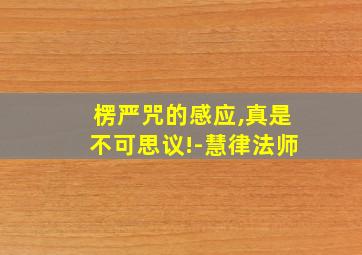 楞严咒的感应,真是不可思议!-慧律法师